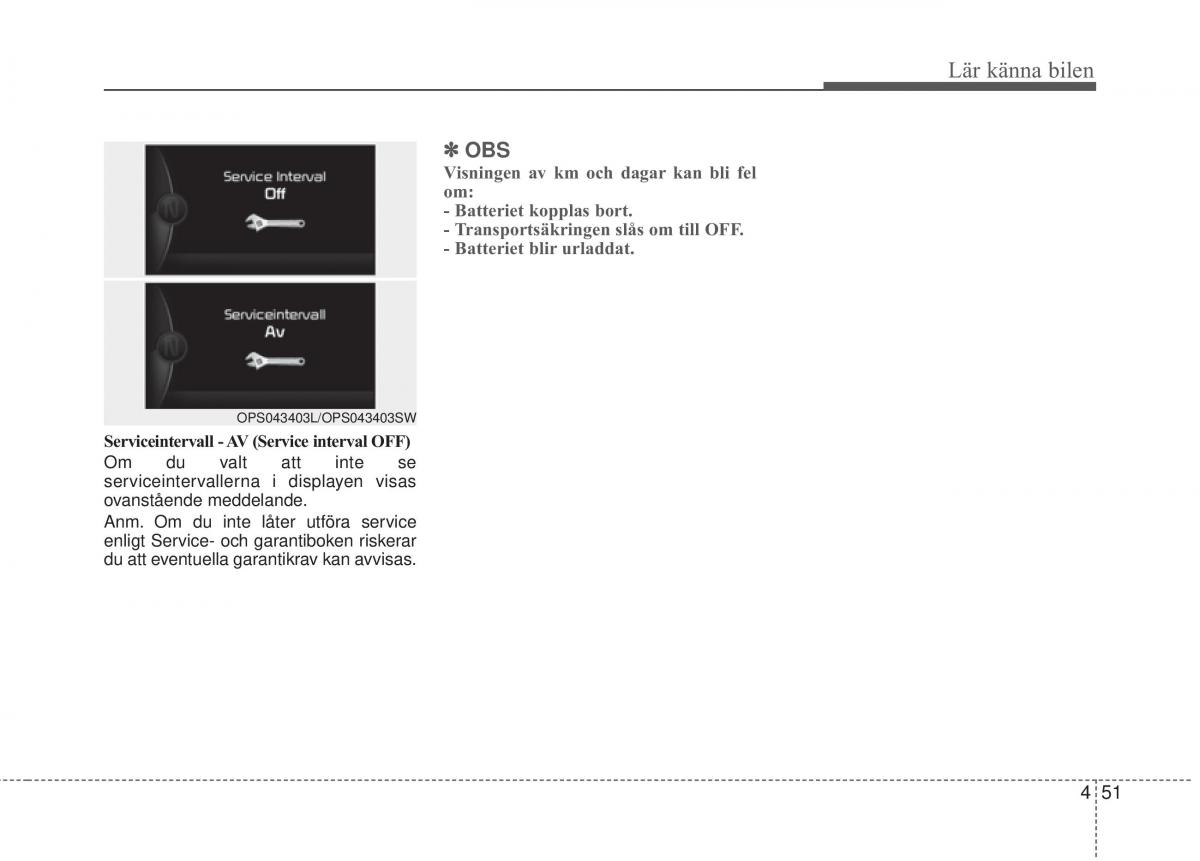 Lär känna bilen

Service Interval
Off

Serviceintervall
Av

OPS043403L/OPS043403SW

Serviceintervall - AV (Service interval OFF)
Om du valt att inte se serviceintervallerna i displayen visas ovanstående meddelande.
Anm. Om du inte låter utföra service enligt Service- och garantiboken riskerar du att eventuella garantikrav kan avvisas.

✽ OBS
Visningen av km och dagar kan bli fel om:
- Batteriet kopplas bort.
- Transportsäkringen slås om till OFF.
- Batteriet blir urladdat.

4 51